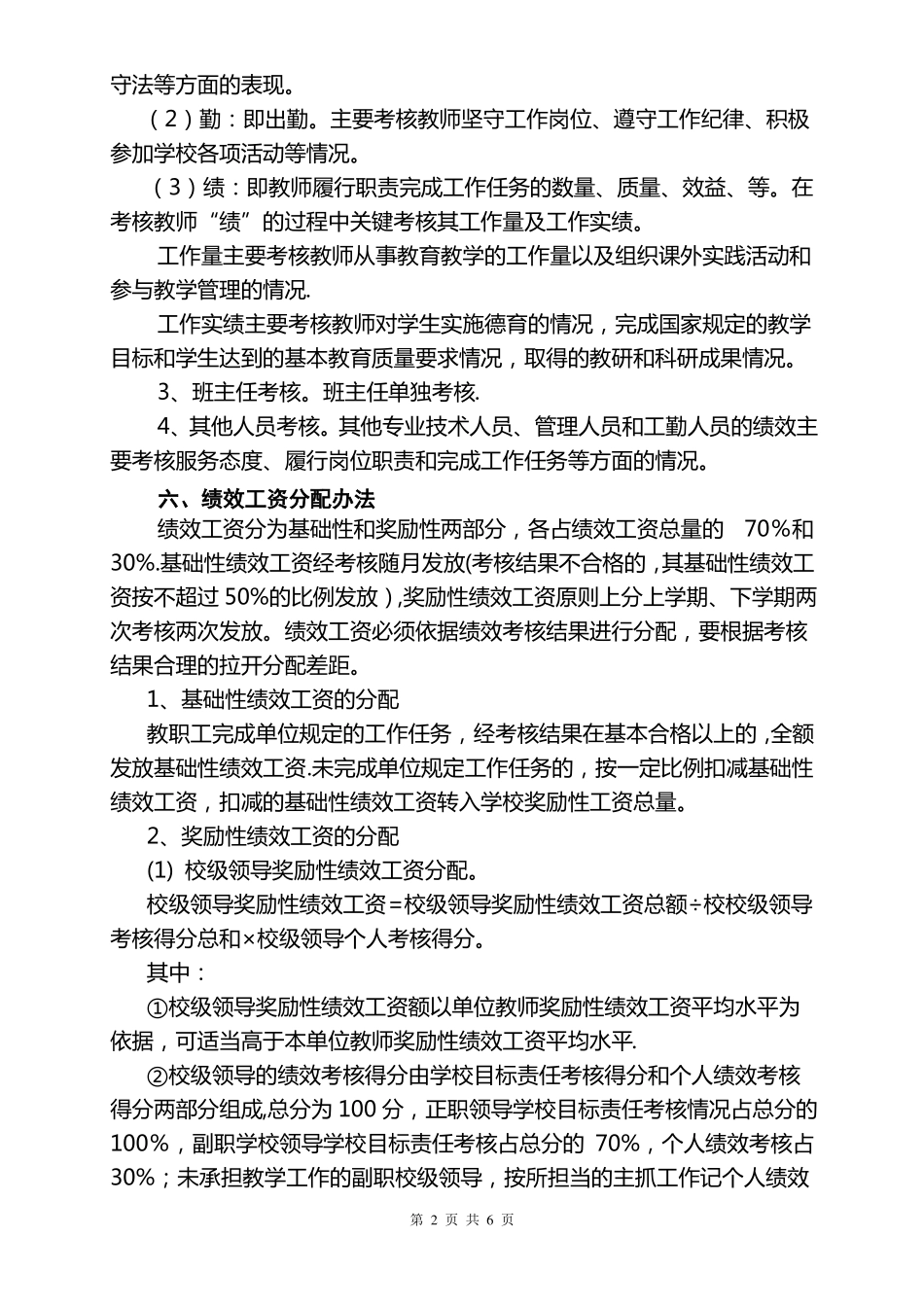 守法等方面的表现。

（2）勤：即出勤。主要考核教师坚守工作岗位、遵守工作纪律、积极参加学校各项活动等情况。

（3）绩：即教师履行职责完成工作任务的数量、质量、效益、等。在考核教师“绩”的过程中关键考核其工作量及工作实绩。

工作量主要考核教师从事教育教学的工作量以及组织课外实践活动和参与教学管理的情况.

工作实绩主要考核教师对学生实施德育的情况，完成国家规定的教学目标和学生达到的基本教育质量要求情况，取得的教研和科研成果情况。

3、班主任考核。班主任单独考核.

4、其他人员考核。其他专业技术人员、管理人员和工勤人员的绩效主要考核服务态度、履行岗位职责和完成工作任务等方面的情况。

六、绩效工资分配办法

绩效工资分为基础性和奖励性两部分，各占绩效工资总量的 70%和30%.基础性绩效工资经考核随月发放(考核结果不合格的，其基础性绩效工资按不超过 50%的比例发放)，奖励性绩效工资原则上分上学期、下学期两次考核两次发放。绩效工资必须依据绩效考核结果进行分配，要根据考核结果合理的拉开分配差距。

1、基础性绩效工资的分配

教职工完成单位规定的工作任务，经考核结果在基本合格以上的，全额发放基础性绩效工资.未完成单位规定工作任务的，按一定比例扣减基础性绩效工资，扣减的基础性绩效工资转入学校奖励性工资总量。

2、奖励性绩效工资的分配

(1) 校级领导奖励性绩效工资分配。

校级领导奖励性绩效工资＝校级领导奖励性绩效工资总额÷校校级领导考核得分总和×校级领导个人考核得分。

其中：

①校级领导奖励性绩效工资额以单位教师奖励性绩效工资平均水平为依据，可适当高于本单位教师奖励性绩效工资平均水平.

②校级领导的绩效考核得分由学校目标责任考核得分和个人绩效考核得分两部分组成,总分为 100 分，正职领导学校目标责任考核情况占总分的100%，副职学校领导学校目标责任考核占总分的 70%，个人绩效考核占30%；未承担教学工作的副职校级领导，按所担当的主抓工作记个人绩效

第 2 页 共 6 页